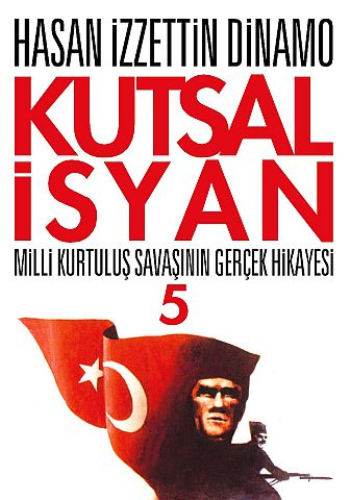 HASAN İZZETTİN DİNAMO

KUTSAL İSYAN

MİLLİ KURTULUŞ SAVAŞININ GERÇEK HİKAYESİ

5